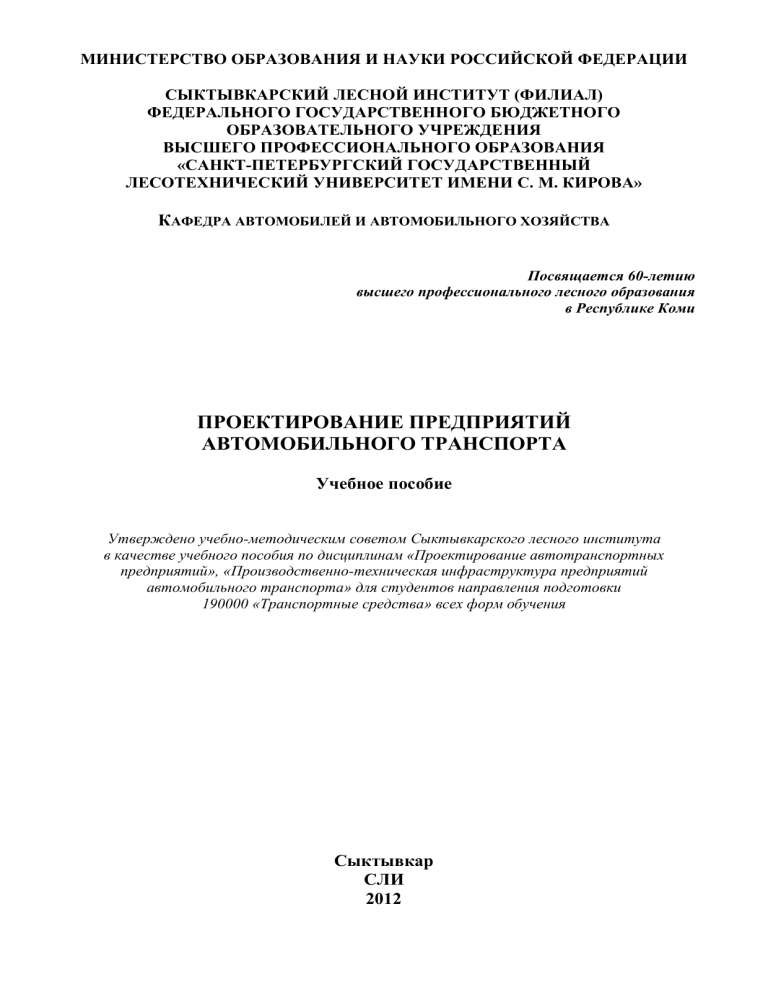 МИНИСТЕРСТВО ОБРАЗОВАНИЯ И НАУКИ РОССИЙСКОЙ ФЕДЕРАЦИИ

СЫКТЫВКАРСКИЙ ЛЕСНОЙ ИНСТИТУТ (ФИЛИАЛ)
ФЕДЕРАЛЬНОГО ГОСУДАРСТВЕННОГО БЮДЖЕТНОГО
ОБРАЗОВАТЕЛЬНОГО УЧРЕЖДЕНИЯ
ВЫСШЕГО ПРОФЕССИОНАЛЬНОГО ОБРАЗОВАНИЯ
«САНКТ-ПЕТЕРБУРГСКИЙ ГОСУДАРСТВЕННЫЙ
ЛЕСОТЕХНИЧЕСКИЙ УНИВЕРСИТЕТ ИМЕНИ С. М. КИРОВА»

КАФЕДРА АВТОМОБИЛЕЙ И АВТОМОБИЛЬНОГО ХОЗЯЙСТВА

Посвящается 60-летию
высшего профессионального лесного образования
в Республике Коми

ПРОЕКТИРОВАНИЕ ПРЕДПРИЯТИЙ
АВТОМОБИЛЬНОГО ТРАНСПОРТА

Учебное пособие

Утверждено учебно-методическим советом Сыктывкарского лесного института в качестве учебного пособия по дисциплинам «Проектирование автотранспортных предприятий», «Производственно-техническая инфраструктура предприятий автомобильного транспорта» для студентов направления подготовки 190000 «Транспортные средства» всех форм обучения

Сыктывкар
СЛИ
2012